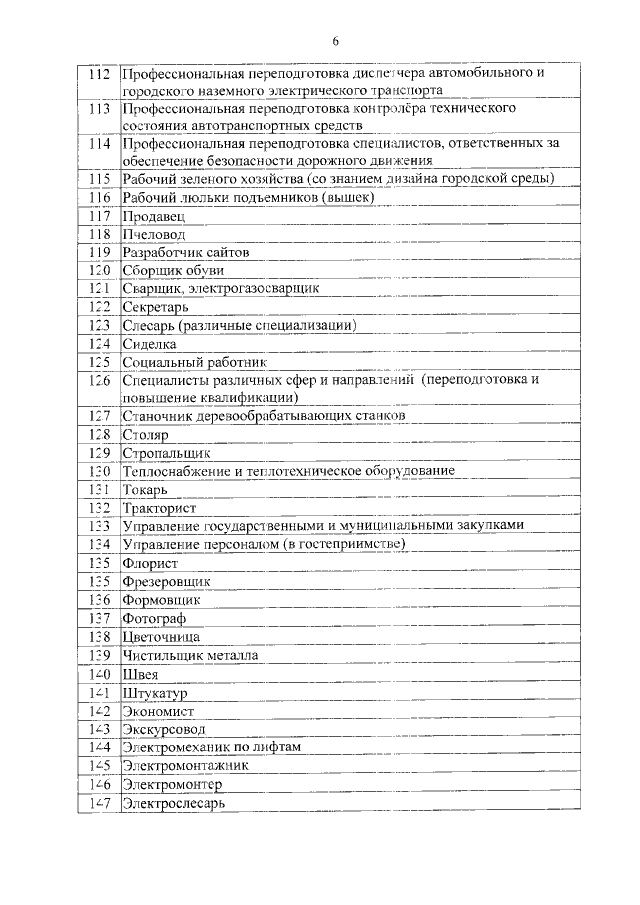 6

| | |
|---|---|
| 112 | Профессиональная переподготовка диспетчера автомобильного и городского наземного электрического транспорта |
| 113 | Профессиональная переподготовка контролёра технического состояния автотранспортных средств |
| 114 | Профессиональная переподготовка специалистов, ответственных за обеспечение безопасности дорожного движения |
| 115 | Рабочий зеленого хозяйства (со знанием дизайна городской среды) |
| 116 | Рабочий люльки подъемников (вышек) |
| 117 | Продавец |
| 118 | Пчеловод |
| 119 | Разработчик сайтов |
| 120 | Сборщик обуви |
| 121 | Сварщик, электрогазосварщик |
| 122 | Секретарь |
| 123 | Слесарь (различные специализации) |
| 124 | Сиделка |
| 125 | Социальный работник |
| 126 | Специалисты различных сфер и направлений (переподготовка и повышение квалификации) |
| 127 | Станочник деревообрабатывающих станков |
| 128 | Столяр |
| 129 | Стропальщик |
| 130 | Теплоснабжение и теплотехническое оборудование |
| 131 | Токарь |
| 132 | Тракторист |
| 133 | Управление государственными и муниципальными закупками |
| 134 | Управление персоналом (в гостеприимстве) |
| 135 | Флорист |
| 135 | Фрезеровщик |
| 136 | Формовщик |
| 137 | Фотограф |
| 138 | Цветочница |
| 139 | Чистильщик металла |
| 140 | Швея |
| 141 | Штукатур |
| 142 | Экономист |
| 143 | Экскурсовод |
| 144 | Электромеханик по лифтам |
| 145 | Электромонтажник |
| 146 | Электромонтер |
| 147 | Электрослесарь |